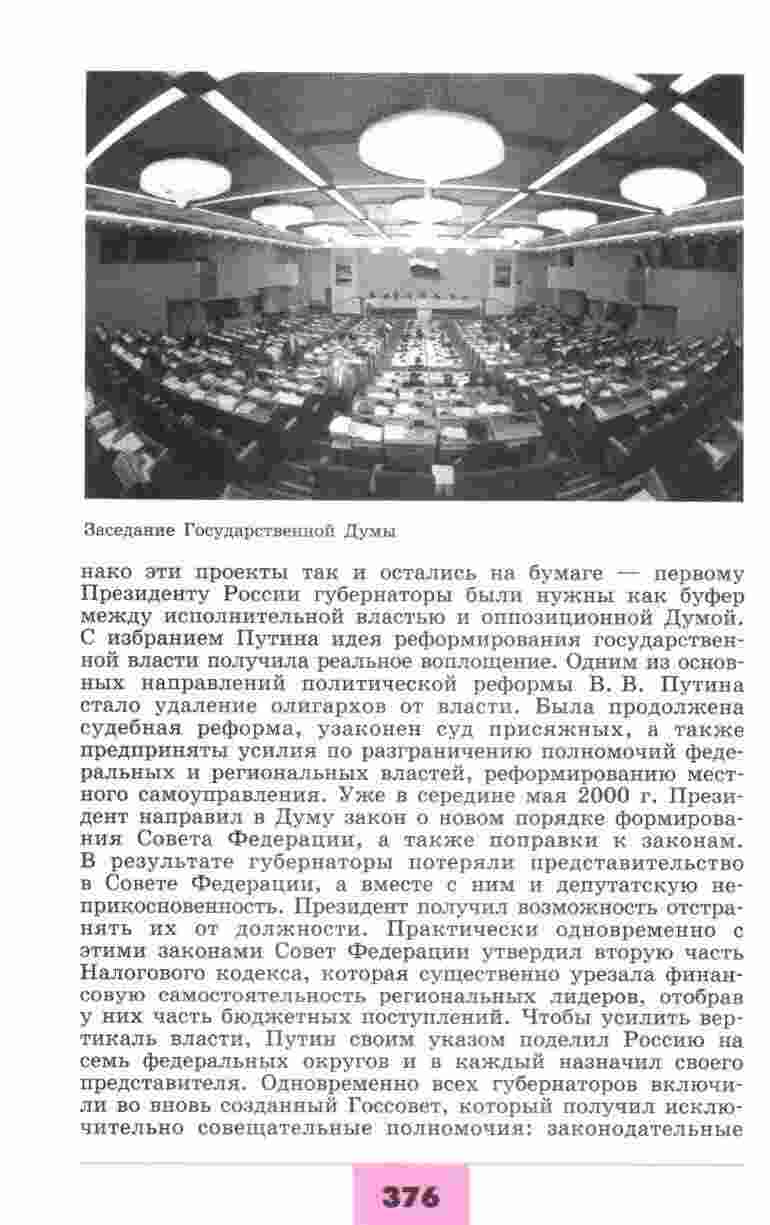 Заседание Государственной Думы

нако эти проекты так и остались на бумаге — первому Президенту России губернаторы были нужны как буфер между исполнительной властью и оппозиционной Думой. С избранием Путина идея реформирования государственной власти получила реальное воплощение. Одним из основных направлений политической реформы В. В. Путина стало удаление олигархов от власти. Была продолжена судебная реформа, узаконен суд присяжных, а также предприняты усилия по разграничению полномочий федеральных и региональных властей, реформированию местного самоуправления. Уже в середине мая 2000 г. Президент направил в Думу закон о новом порядке формирования Совета Федерации, а также поправки к законам. В результате губернаторы потеряли представительство в Совете Федерации, а вместе с ним и депутатскую неприкосновенность. Президент получил возможность отстранять их от должности. Практически одновременно с этими законами Совет Федерации утвердил вторую часть Налогового кодекса, которая существенно урезала финансовую самостоятельность региональных лидеров, отобрав у них часть бюджетных поступлений. Чтобы усилить вертикаль власти, Путин своим указом поделил Россию на семь федеральных округов и в каждый назначил своего представителя. Одновременно всех губернаторов включили во вновь созданный Госсовет, который получил исключительно совещательные полномочия: законодательные

376